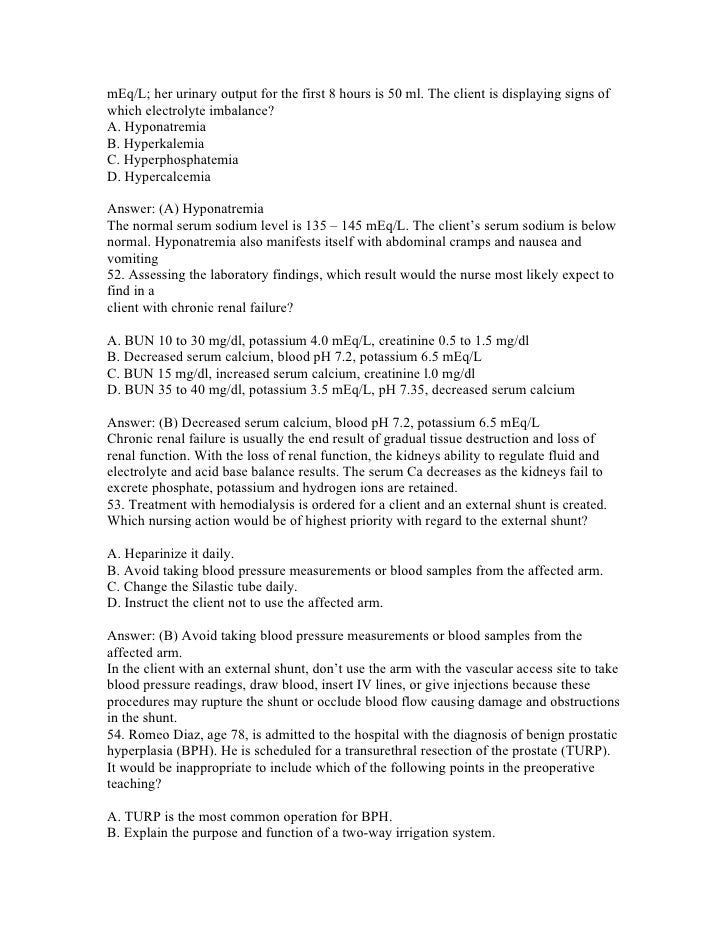 mEq/L; her urinary output for the first 8 hours is 50 ml. The client is displaying signs of which electrolyte imbalance?
A. Hyponatremia
B. Hyperkalemia
C. Hyperphosphatemia
D. Hypercalcemia

Answer: (A) Hyponatremia
The normal serum sodium level is 135 – 145 mEq/L. The client's serum sodium is below normal. Hyponatremia also manifests itself with abdominal cramps and nausea and vomiting
52. Assessing the laboratory findings, which result would the nurse most likely expect to find in a
client with chronic renal failure?

A. BUN 10 to 30 mg/dl, potassium 4.0 mEq/L, creatinine 0.5 to 1.5 mg/dl
B. Decreased serum calcium, blood pH 7.2, potassium 6.5 mEq/L
C. BUN 15 mg/dl, increased serum calcium, creatinine l.0 mg/dl
D. BUN 35 to 40 mg/dl, potassium 3.5 mEq/L, pH 7.35, decreased serum calcium

Answer: (B) Decreased serum calcium, blood pH 7.2, potassium 6.5 mEq/L
Chronic renal failure is usually the end result of gradual tissue destruction and loss of renal function. With the loss of renal function, the kidneys ability to regulate fluid and electrolyte and acid base balance results. The serum Ca decreases as the kidneys fail to excrete phosphate, potassium and hydrogen ions are retained.
53. Treatment with hemodialysis is ordered for a client and an external shunt is created. Which nursing action would be of highest priority with regard to the external shunt?

A. Heparinize it daily.
B. Avoid taking blood pressure measurements or blood samples from the affected arm.
C. Change the Silastic tube daily.
D. Instruct the client not to use the affected arm.

Answer: (B) Avoid taking blood pressure measurements or blood samples from the affected arm.
In the client with an external shunt, don't use the arm with the vascular access site to take blood pressure readings, draw blood, insert IV lines, or give injections because these procedures may rupture the shunt or occlude blood flow causing damage and obstructions in the shunt.
54. Romeo Diaz, age 78, is admitted to the hospital with the diagnosis of benign prostatic hyperplasia (BPH). He is scheduled for a transurethral resection of the prostate (TURP). It would be inappropriate to include which of the following points in the preoperative teaching?

A. TURP is the most common operation for BPH.
B. Explain the purpose and function of a two-way irrigation system.